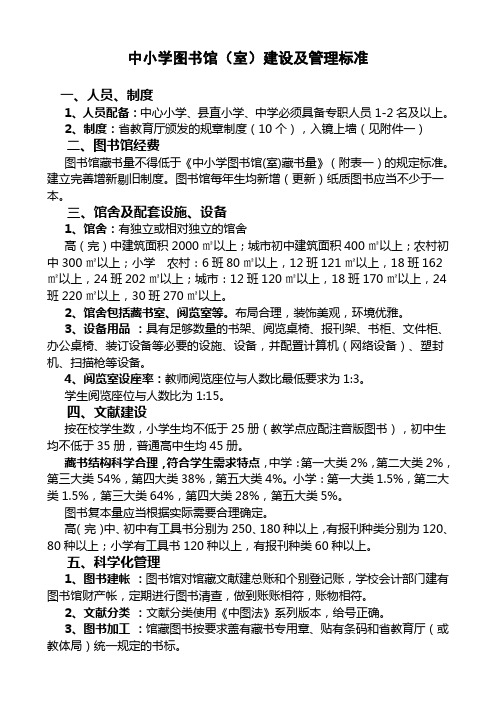 中小学图书馆（室）建设及管理标准

一、人员、制度

1、人员配备：中心小学、县直小学、中学必须具备专职人员 1-2 名及以上。

2、制度：省教育厅颁发的规章制度（10 个），入镜上墙（见附件一）

二、图书馆经费

图书馆藏书量不得低于《中小学图书馆(室)藏书量》（附表一）的规定标准。建立完善增新剔旧制度。图书馆每年生均新增（更新）纸质图书应当不少于一本。

三、馆舍及配套设施、设备

1、馆舍：有独立或相对独立的馆舍

高（完）中建筑面积 2000 ㎡以上；城市初中建筑面积 400 ㎡以上；农村初中 300 ㎡以上；小学 农村：6 班 80 ㎡以上，12 班 121 ㎡以上，18 班 162 ㎡以上，24 班 202 ㎡以上；城市：12 班 120 ㎡以上，18 班 170 ㎡以上，24 班 220 ㎡以上，30 班 270 ㎡以上。

2、馆舍包括藏书室、阅览室等。布局合理，装饰美观，环境优雅。

3、设备用品：具有足够数量的书架、阅览桌椅、报刊架、书柜、文件柜、办公桌椅、装订设备等必要的设施、设备，并配置计算机（网络设备）、塑封机、扫描枪等设备。

4、阅览室设座率：教师阅览座位与人数比最低要求为 1:3。

学生阅览座位与人数比为 1:15。

四、文献建设

按在校学生数，小学生均不低于 25 册（教学点应配注音版图书），初中生均不低于 35 册，普通高中生均 45 册。

藏书结构科学合理，符合学生需求特点，中学：第一大类 2%，第二大类 2%，第三大类 54%，第四大类 38%，第五大类 4%。小学：第一大类 1.5%，第二大类 1.5%，第三大类 64%，第四大类 28%，第五大类 5%。

图书复本量应当根据实际需要合理确定。

高(完)中、初中有工具书分别为 250、180 种以上，有报刊种类分别为 120、80 种以上；小学有工具书 120 种以上，有报刊种类 60 种以上。

五、科学化管理

1、图书建帐：图书馆对馆藏文献建总账和个别登记账，学校会计部门建有图书馆财产帐，定期进行图书清查，做到账账相符，账物相符。

2、文献分类：文献分类使用《中图法》系列版本，给号正确。

3、图书加工：馆藏图书按要求盖有藏书专用章、贴有条码和省教育厅（或教体局）统一规定的书标。